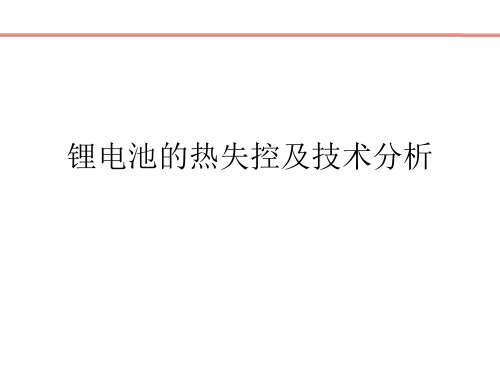 锂电池的热失控及技术分析